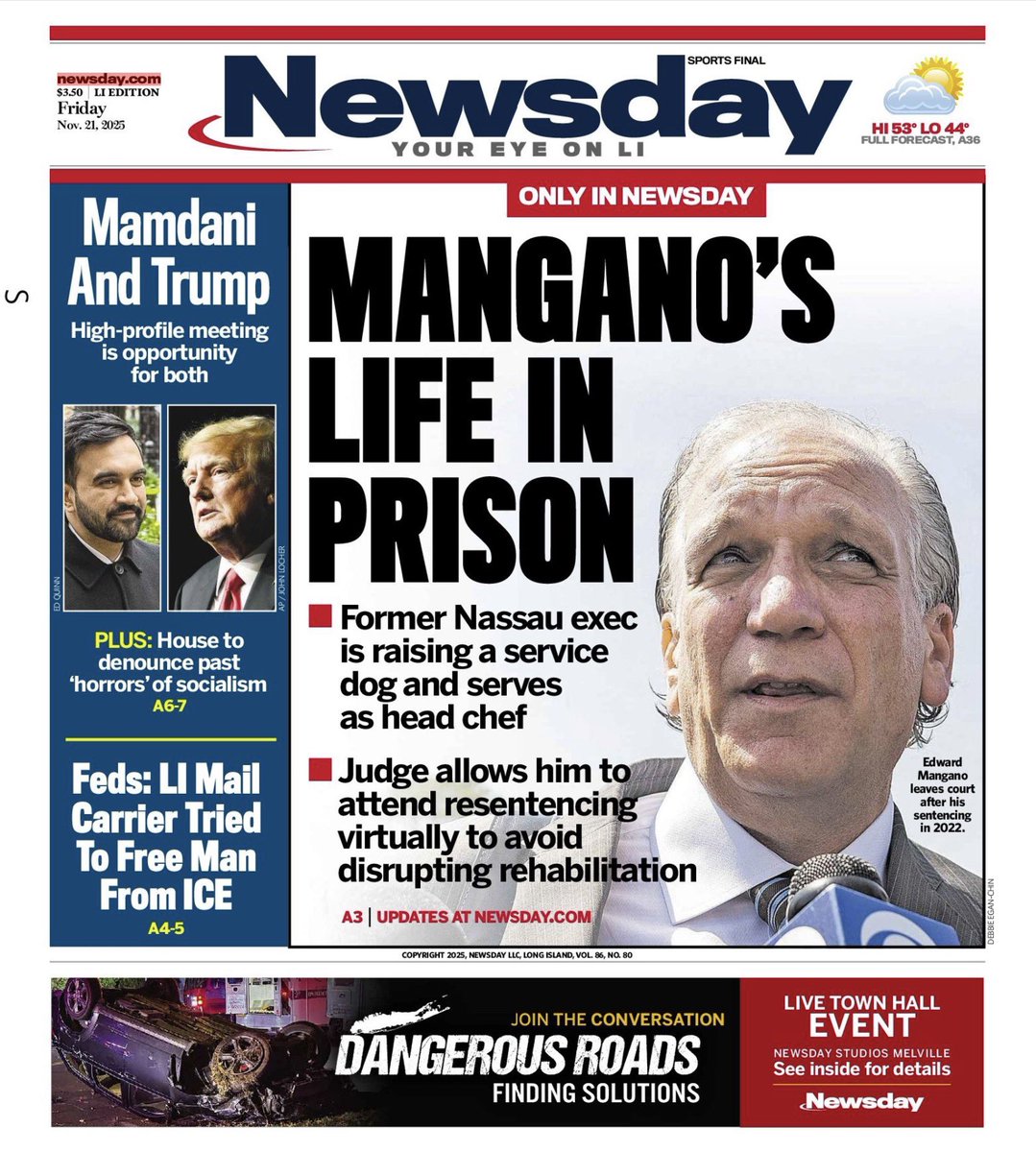 newsday.com
$3.50 | LI EDITION
Friday
Nov. 21, 2025

SPORTS FINAL
Newsday
YOUR EYE ON LI

HI 53° LO 44°
FULL FORECAST, A36

S

Mamdani And Trump
High-profile meeting is opportunity for both

ED QUINN
AP / JOHN LOCHER

PLUS: House to denounce past 'horrors' of socialism
A6-7

Feds: LI Mail Carrier Tried To Free Man From ICE
A4-5

ONLY IN NEWSDAY

MANGANO'S LIFE IN PRISON

Former Nassau exec is raising a service dog and serves as head chef

Judge allows him to attend resentencing virtually to avoid disrupting rehabilitation

A3 | UPDATES AT NEWSDAY.COM

Edward Mangano leaves court after his sentencing in 2022.

DEBBIE EGAN-CHIN

COPYRIGHT 2025, NEWSDAY LLC, LONG ISLAND, VOL. 86, NO. 80

JOIN THE CONVERSATION
DANGEROUS ROADS
FINDING SOLUTIONS

LIVE TOWN HALL EVENT
NEWSDAY STUDIOS MELVILLE
See inside for details
Newsday